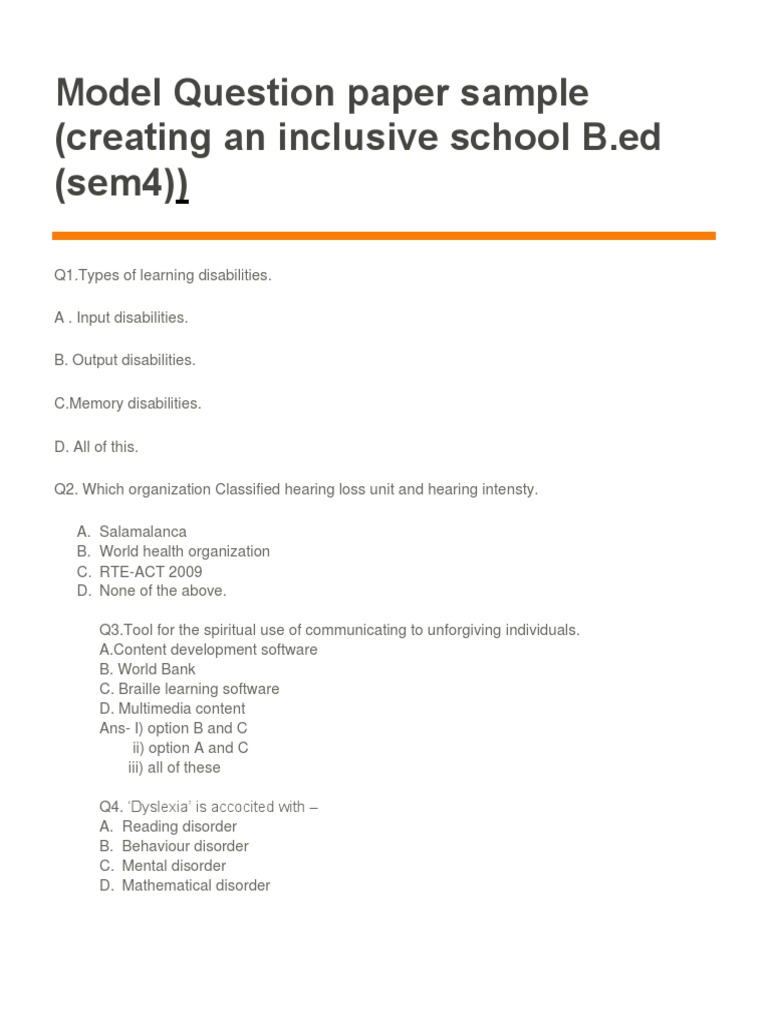 Model Question paper sample (creating an inclusive school B.ed (sem4))

Q1.Types of learning disabilities.

A . Input disabilities.

B. Output disabilities.

C.Memory disabilities.

D. All of this.

Q2. Which organization Classified hearing loss unit and hearing intensty.

A. Salamalanca
B. World health organization
C. RTE-ACT 2009
D. None of the above.

Q3.Tool for the spiritual use of communicating to unforgiving individuals.
A.Content development software
B. World Bank
C. Braille learning software
D. Multimedia content
Ans- I) option B and C
ii) option A and C
iii) all of these

Q4. 'Dyslexia' is accocited with –
A. Reading disorder
B. Behaviour disorder
C. Mental disorder
D. Mathematical disorder